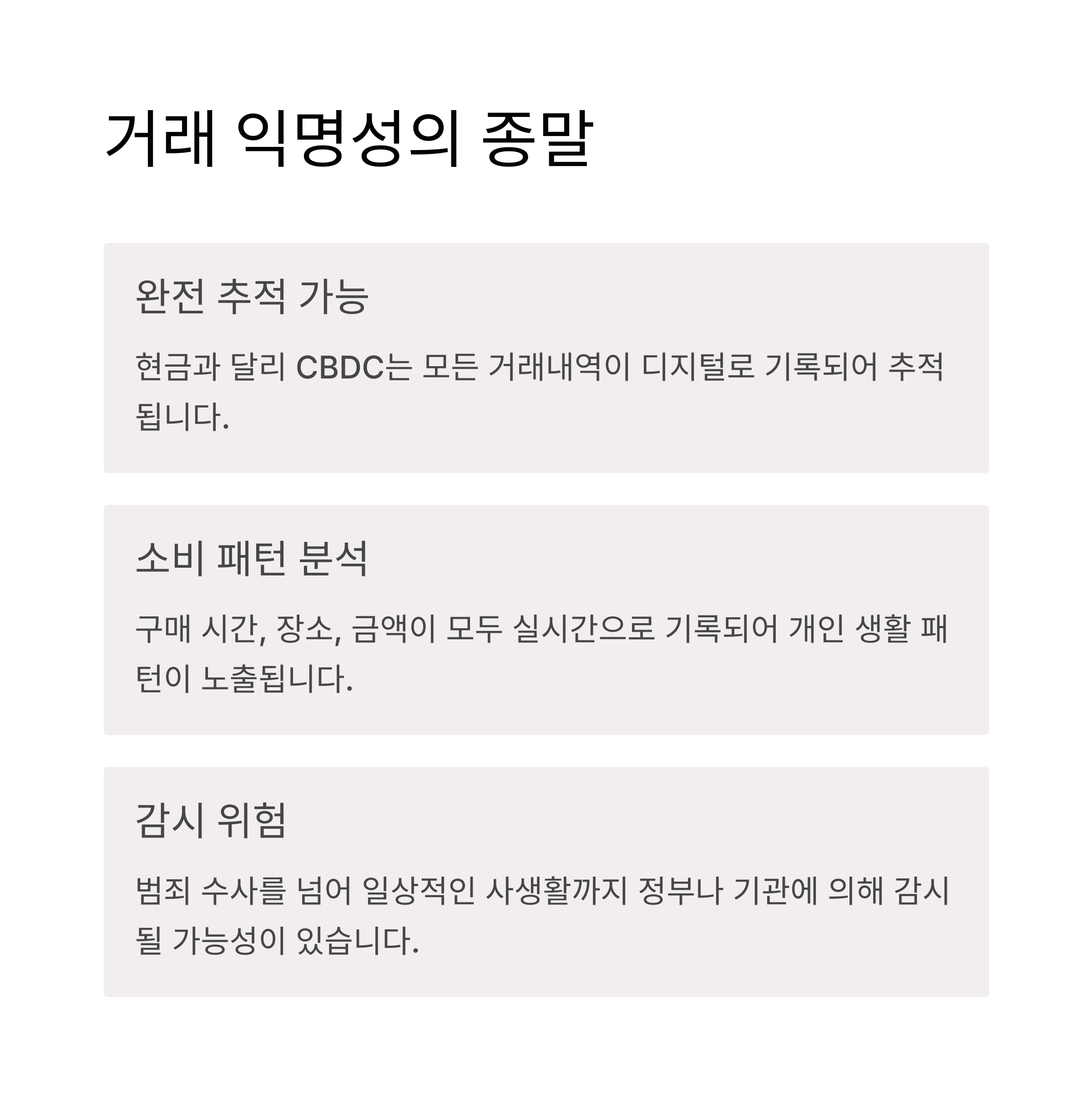 거래 익명성의 종말

완전 추적 가능

현금과 달리 CBDC는 모든 거래내역이 디지털로 기록되어 추적됩니다.

소비 패턴 분석

구매 시간, 장소, 금액이 모두 실시간으로 기록되어 개인 생활 패턴이 노출됩니다.

감시 위험

범죄 수사를 넘어 일상적인 사생활까지 정부나 기관에 의해 감시될 가능성이 있습니다.